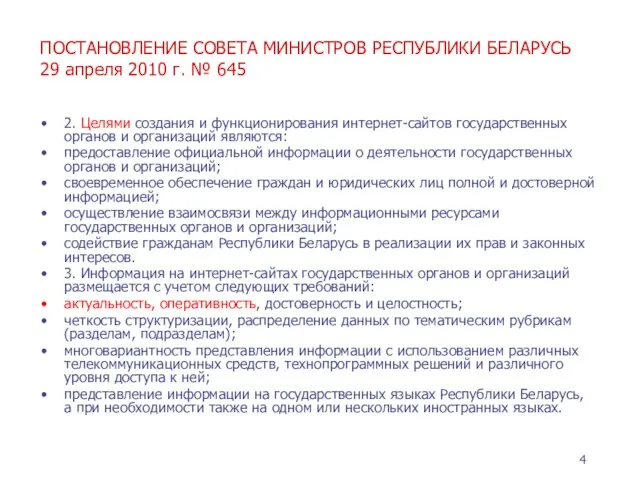 ПОСТАНОВЛЕНИЕ СОВЕТА МИНИСТРОВ РЕСПУБЛИКИ БЕЛАРУСЬ
29 апреля 2010 г. № 645

• 2. Целями создания и функционирования интернет-сайтов государственных органов и организаций являются:
• предоставление официальной информации о деятельности государственных органов и организаций;
• своевременное обеспечение граждан и юридических лиц полной и достоверной информацией;
• осуществление взаимосвязи между информационными ресурсами государственных органов и организаций;
• содействие гражданам Республики Беларусь в реализации их прав и законных интересов.
• 3. Информация на интернет-сайтах государственных органов и организаций размещается с учетом следующих требований:
• актуальность, оперативность, достоверность и целостность;
• четкость структуризации, распределение данных по тематическим рубрикам (разделам, подразделам);
• многовариантность представления информации с использованием различных телекоммуникационных средств, технопрограммных решений и различного уровня доступа к ней;
• представление информации на государственных языках Республики Беларусь, а при необходимости также на одном или нескольких иностранных языках.

4